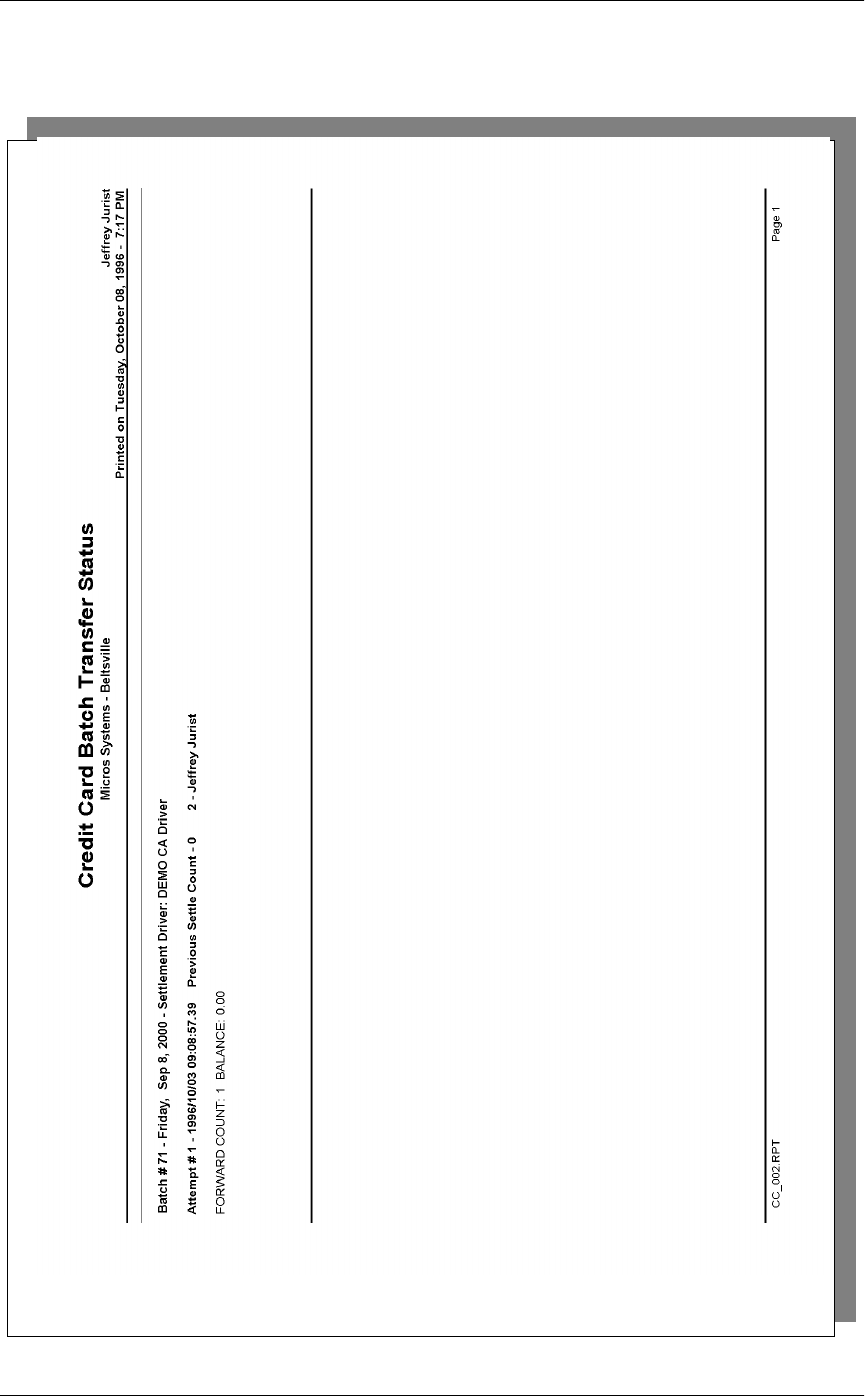 Credit Card Batch Transfer Status
Micros Systems - Beltsville

Jeffrey Jurist
Printed on Tuesday, October 08, 1996 - 7:17 PM

Batch # 71 - Friday, Sep 8, 2000 - Settlement Driver: DEMO CA Driver

Attempt # 1 - 1996/10/03 09:08:57.39 Previous Settle Count - 0 2 - Jeffrey Jurist

FORWARD COUNT: 1 BALANCE: 0.00

CC_002.RPT

Page 1